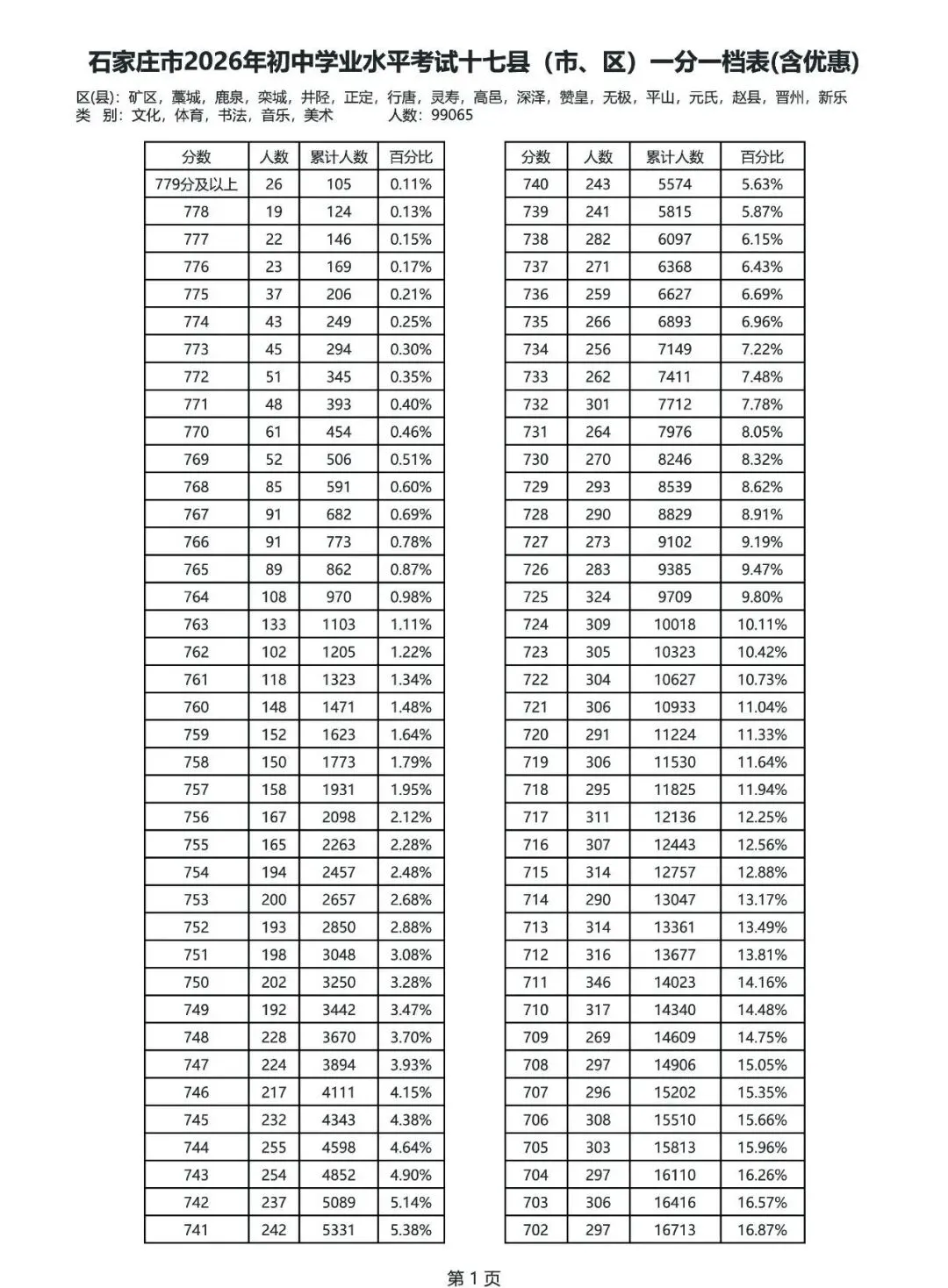 石家庄市2026年初中学业水平考试十七县（市、区）一分一档表(含优惠)

区(县)：矿区，藁城，鹿泉，栾城，井陉，正定，行唐，灵寿，高邑，深泽，赞皇，无极，平山，元氏，赵县，晋州，新乐
类 别：文化，体育，书法，音乐，美术 人数：99065

| 分数 | 人数 | 累计人数 | 百分比 |
|---|---|---|---|
| 779分及以上 | 26 | 105 | 0.11% |
| 778 | 19 | 124 | 0.13% |
| 777 | 22 | 146 | 0.15% |
| 776 | 23 | 169 | 0.17% |
| 775 | 37 | 206 | 0.21% |
| 774 | 43 | 249 | 0.25% |
| 773 | 45 | 294 | 0.30% |
| 772 | 51 | 345 | 0.35% |
| 771 | 48 | 393 | 0.40% |
| 770 | 61 | 454 | 0.46% |
| 769 | 52 | 506 | 0.51% |
| 768 | 85 | 591 | 0.60% |
| 767 | 91 | 682 | 0.69% |
| 766 | 91 | 773 | 0.78% |
| 765 | 89 | 862 | 0.87% |
| 764 | 108 | 970 | 0.98% |
| 763 | 133 | 1103 | 1.11% |
| 762 | 102 | 1205 | 1.22% |
| 761 | 118 | 1323 | 1.34% |
| 760 | 148 | 1471 | 1.48% |
| 759 | 152 | 1623 | 1.64% |
| 758 | 150 | 1773 | 1.79% |
| 757 | 158 | 1931 | 1.95% |
| 756 | 167 | 2098 | 2.12% |
| 755 | 165 | 2263 | 2.28% |
| 754 | 194 | 2457 | 2.48% |
| 753 | 200 | 2657 | 2.68% |
| 752 | 193 | 2850 | 2.88% |
| 751 | 198 | 3048 | 3.08% |
| 750 | 202 | 3250 | 3.28% |
| 749 | 192 | 3442 | 3.47% |
| 748 | 228 | 3670 | 3.70% |
| 747 | 224 | 3894 | 3.93% |
| 746 | 217 | 4111 | 4.15% |
| 745 | 232 | 4343 | 4.38% |
| 744 | 255 | 4598 | 4.64% |
| 743 | 254 | 4852 | 4.90% |
| 742 | 237 | 5089 | 5.14% |
| 741 | 242 | 5331 | 5.38% |

| 分数 | 人数 | 累计人数 | 百分比 |
|---|---|---|---|
| 740 | 243 | 5574 | 5.63% |
| 739 | 241 | 5815 | 5.87% |
| 738 | 282 | 6097 | 6.15% |
| 737 | 271 | 6368 | 6.43% |
| 736 | 259 | 6627 | 6.69% |
| 735 | 266 | 6893 | 6.96% |
| 734 | 256 | 7149 | 7.22% |
| 733 | 262 | 7411 | 7.48% |
| 732 | 301 | 7712 | 7.78% |
| 731 | 264 | 7976 | 8.05% |
| 730 | 270 | 8246 | 8.32% |
| 729 | 293 | 8539 | 8.62% |
| 728 | 290 | 8829 | 8.91% |
| 727 | 273 | 9102 | 9.19% |
| 726 | 283 | 9385 | 9.47% |
| 725 | 324 | 9709 | 9.80% |
| 724 | 309 | 10018 | 10.11% |
| 723 | 305 | 10323 | 10.42% |
| 722 | 304 | 10627 | 10.73% |
| 721 | 306 | 10933 | 11.04% |
| 720 | 291 | 11224 | 11.33% |
| 719 | 306 | 11530 | 11.64% |
| 718 | 295 | 11825 | 11.94% |
| 717 | 311 | 12136 | 12.25% |
| 716 | 307 | 12443 | 12.56% |
| 715 | 314 | 12757 | 12.88% |
| 714 | 290 | 13047 | 13.17% |
| 713 | 314 | 13361 | 13.49% |
| 712 | 316 | 13677 | 13.81% |
| 711 | 346 | 14023 | 14.16% |
| 710 | 317 | 14340 | 14.48% |
| 709 | 269 | 14609 | 14.75% |
| 708 | 297 | 14906 | 15.05% |
| 707 | 296 | 15202 | 15.35% |
| 706 | 308 | 15510 | 15.66% |
| 705 | 303 | 15813 | 15.96% |
| 704 | 297 | 16110 | 16.26% |
| 703 | 306 | 16416 | 16.57% |
| 702 | 297 | 16713 | 16.87% |

第1页